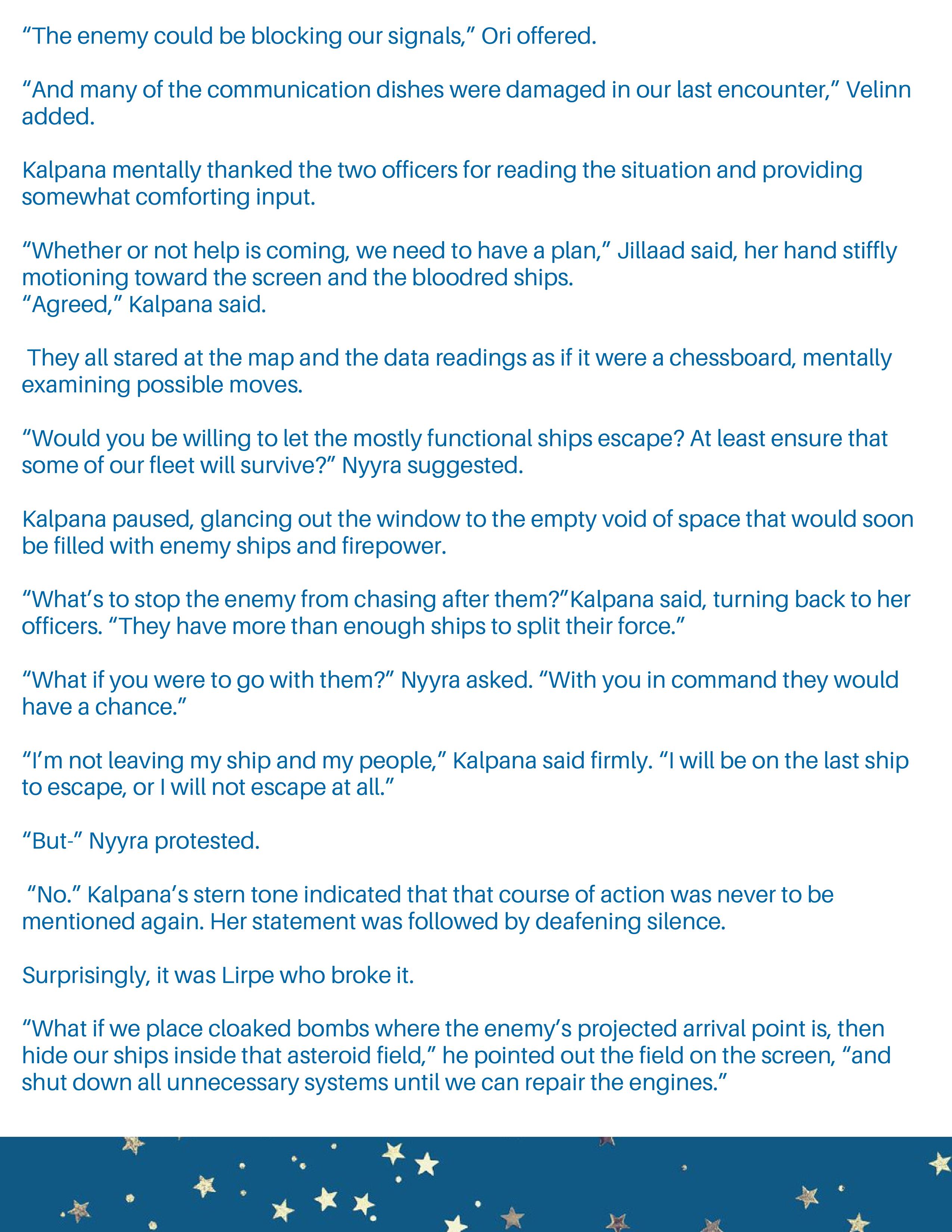 "The enemy could be blocking our signals," Ori offered.

"And many of the communication dishes were damaged in our last encounter," Velinn added.

Kalpana mentally thanked the two officers for reading the situation and providing somewhat comforting input.

"Whether or not help is coming, we need to have a plan," Jillaad said, her hand stiffly motioning toward the screen and the bloodred ships.
"Agreed," Kalpana said.

They all stared at the map and the data readings as if it were a chessboard, mentally examining possible moves.

"Would you be willing to let the mostly functional ships escape? At least ensure that some of our fleet will survive?" Nyyra suggested.

Kalpana paused, glancing out the window to the empty void of space that would soon be filled with enemy ships and firepower.

"What's to stop the enemy from chasing after them?"Kalpana said, turning back to her officers. "They have more than enough ships to split their force."

"What if you were to go with them?" Nyyra asked. "With you in command they would have a chance."

"I'm not leaving my ship and my people," Kalpana said firmly. "I will be on the last ship to escape, or I will not escape at all."

"But-" Nyyra protested.

"No." Kalpana's stern tone indicated that that course of action was never to be mentioned again. Her statement was followed by deafening silence.

Surprisingly, it was Lirpe who broke it.

"What if we place cloaked bombs where the enemy's projected arrival point is, then hide our ships inside that asteroid field," he pointed out the field on the screen, "and shut down all unnecessary systems until we can repair the engines."